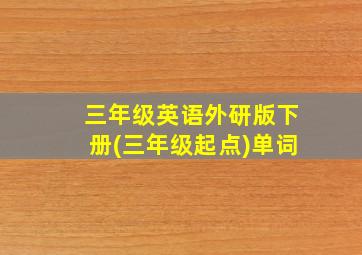 三年级英语外研版下册(三年级起点)单词